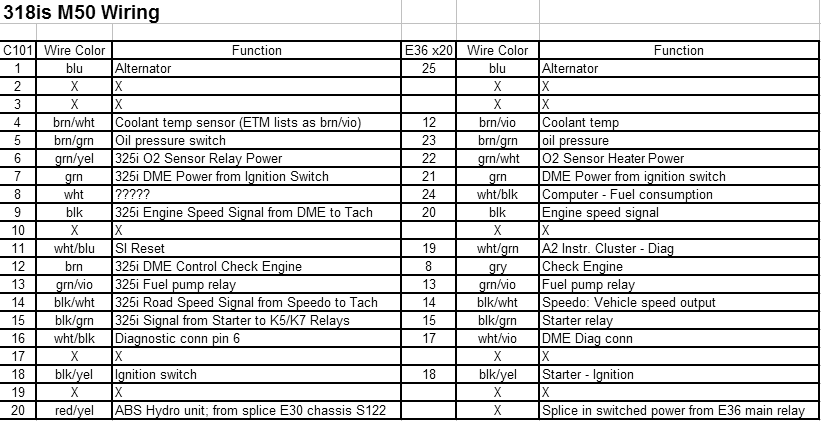 318is M50 Wiring

| C101 | Wire Color | Function | E36 x20 | Wire Color | Function |
|---|---|---|---|---|---|
| 1 | blu | Alternator | 25 | blu | Alternator |
| 2 | X | X | | X | X |
| 3 | X | X | | X | X |
| 4 | brn/wht | Coolant temp sensor (ETM lists as brn/vio) | 12 | brn/vio | Coolant temp |
| 5 | brn/grn | Oil pressure switch | 23 | brn/grn | oil pressure |
| 6 | grn/yel | 325i O2 Sensor Relay Power | 22 | grn/wht | O2 Sensor Heater Power |
| 7 | grn | 325i DME Power from Ignition Switch | 21 | grn | DME Power from ignition switch |
| 8 | wht | ????? | 24 | wht/blk | Computer - Fuel consumption |
| 9 | blk | 325i Engine Speed Signal from DME to Tach | 20 | blk | Engine speed signal |
| 10 | X | X | | X | X |
| 11 | wht/blu | SI Reset | 19 | wht/grn | A2 Instr. Cluster - Diag |
| 12 | brn | 325i DME Control Check Engine | 8 | gry | Check Engine |
| 13 | grn/vio | 325i Fuel pump relay | 13 | grn/vio | Fuel pump relay |
| 14 | blk/wht | 325i Road Speed Signal from Speedo to Tach | 14 | blk/wht | Speedo: Vehicle speed output |
| 15 | blk/grn | 325i Signal from Starter to K5/K7 Relays | 15 | blk/grn | Starter relay |
| 16 | wht/blk | Diagnostic conn pin 6 | 17 | wht/vio | DME Diag conn |
| 17 | X | X | | X | X |
| 18 | blk/yel | Ignition switch | 18 | blk/yel | Starter - Ignition |
| 19 | X | X | | X | X |
| 20 | red/yel | ABS Hydro unit; from splice E30 chassis S122 | | X | Splice in switched power from E36 main relay |